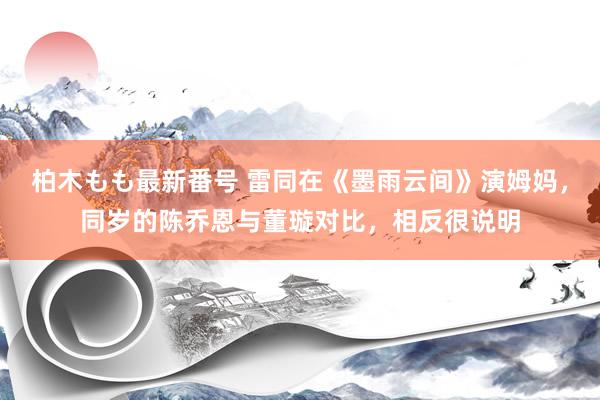 柏木もも最新番号 雷同在《墨雨云间》演姆妈，同岁的陈乔恩与董璇对比，相反很说明